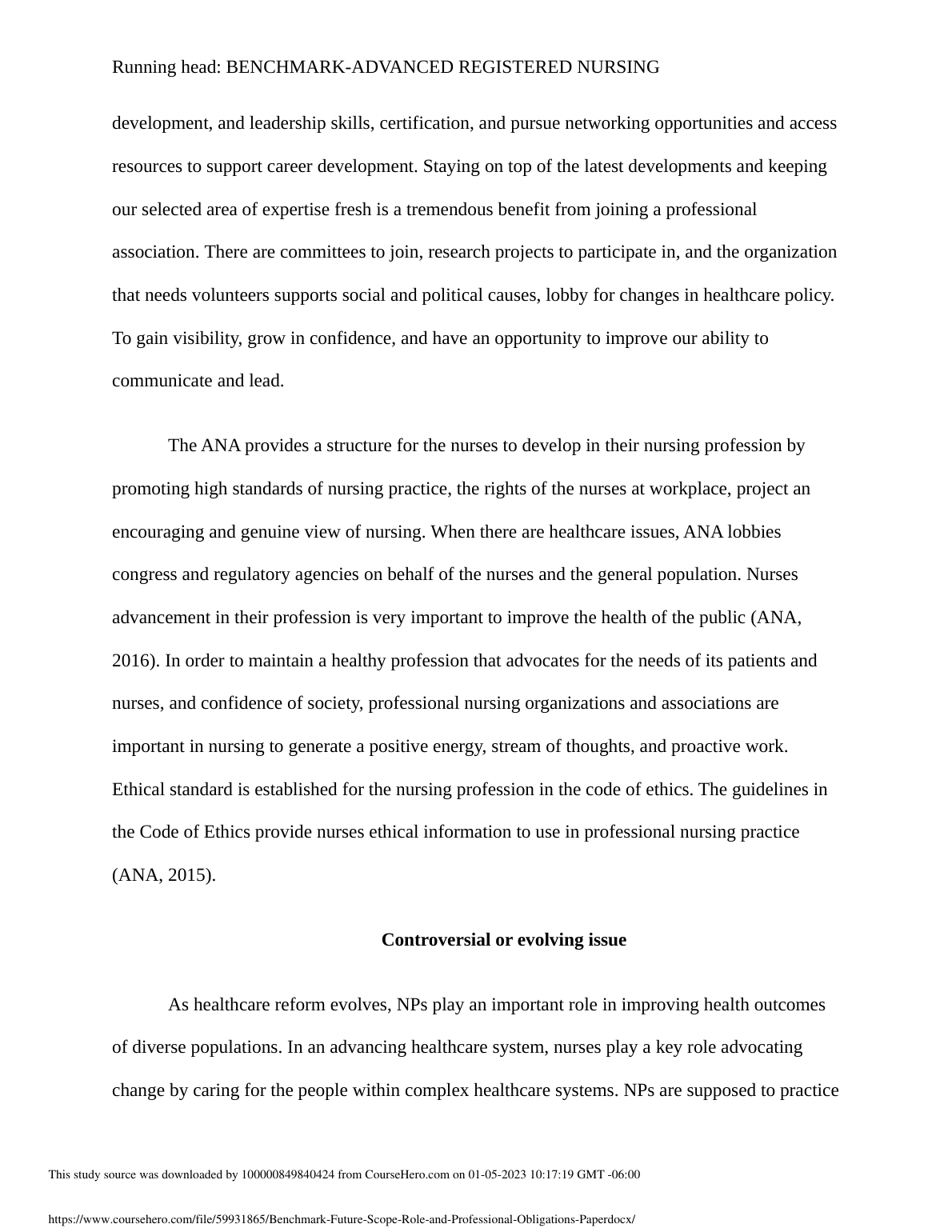 Running head: BENCHMARK-ADVANCED REGISTERED NURSING

development, and leadership skills, certification, and pursue networking opportunities and access resources to support career development. Staying on top of the latest developments and keeping our selected area of expertise fresh is a tremendous benefit from joining a professional association. There are committees to join, research projects to participate in, and the organization that needs volunteers supports social and political causes, lobby for changes in healthcare policy. To gain visibility, grow in confidence, and have an opportunity to improve our ability to communicate and lead.

The ANA provides a structure for the nurses to develop in their nursing profession by promoting high standards of nursing practice, the rights of the nurses at workplace, project an encouraging and genuine view of nursing. When there are healthcare issues, ANA lobbies congress and regulatory agencies on behalf of the nurses and the general population. Nurses advancement in their profession is very important to improve the health of the public (ANA, 2016). In order to maintain a healthy profession that advocates for the needs of its patients and nurses, and confidence of society, professional nursing organizations and associations are important in nursing to generate a positive energy, stream of thoughts, and proactive work. Ethical standard is established for the nursing profession in the code of ethics. The guidelines in the Code of Ethics provide nurses ethical information to use in professional nursing practice (ANA, 2015).

Controversial or evolving issue

As healthcare reform evolves, NPs play an important role in improving health outcomes of diverse populations. In an advancing healthcare system, nurses play a key role advocating change by caring for the people within complex healthcare systems. NPs are supposed to practice

This study source was downloaded by 100000849840424 from CourseHero.com on 01-05-2023 10:17:19 GMT -06:00

https://www.coursehero.com/file/59931865/Benchmark-Future-Scope-Role-and-Professional-Obligations-Paperdocx/